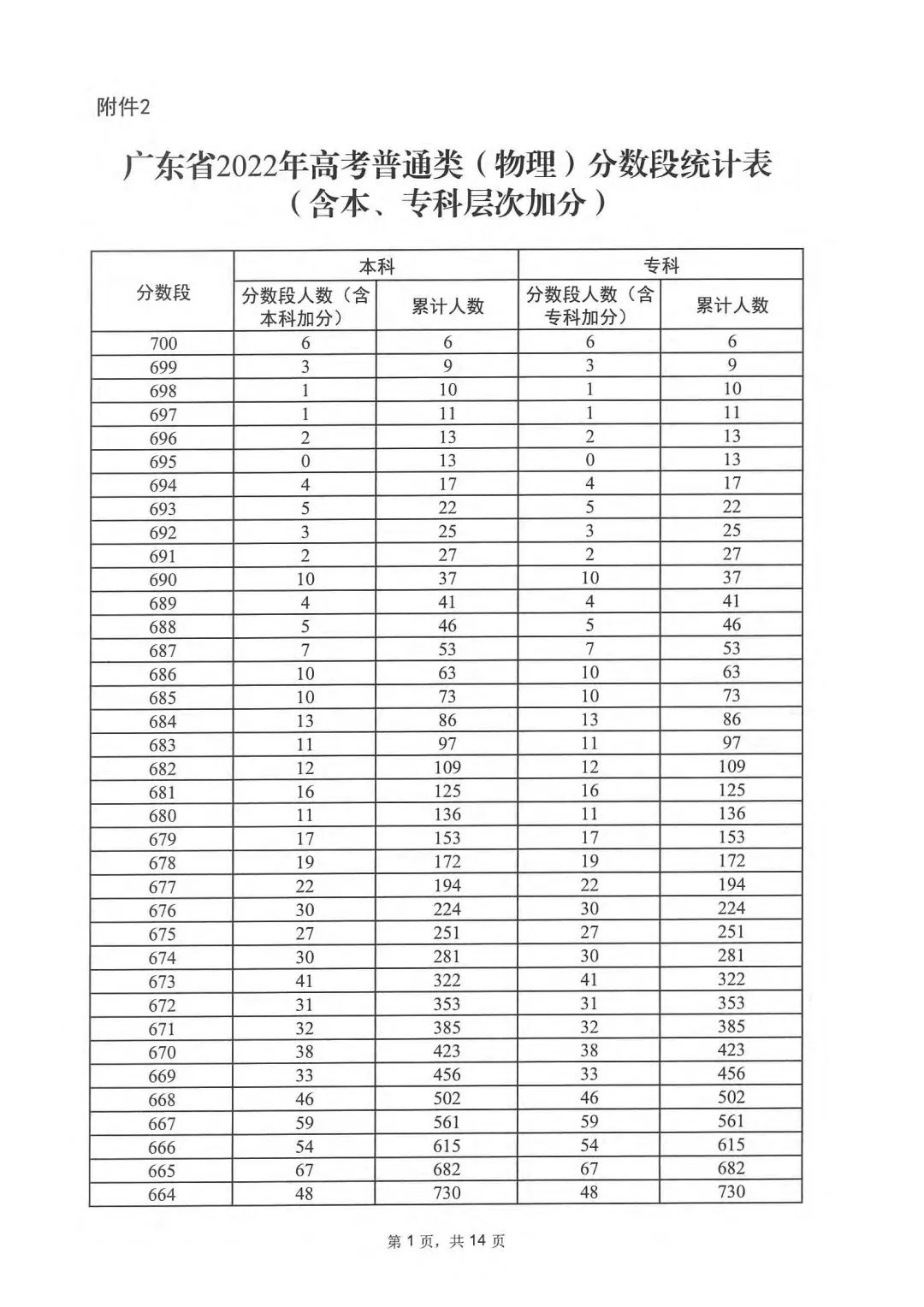 附件2

广东省2022年高考普通类（物理）分数段统计表
（含本、专科层次加分）

| 分数段 | 本科 分数段人数（含本科加分） | 本科 累计人数 | 专科 分数段人数（含专科加分） | 专科 累计人数 |
|---|---|---|---|---|
| 700 | 6 | 6 | 6 | 6 |
| 699 | 3 | 9 | 3 | 9 |
| 698 | 1 | 10 | 1 | 10 |
| 697 | 1 | 11 | 1 | 11 |
| 696 | 2 | 13 | 2 | 13 |
| 695 | 0 | 13 | 0 | 13 |
| 694 | 4 | 17 | 4 | 17 |
| 693 | 5 | 22 | 5 | 22 |
| 692 | 3 | 25 | 3 | 25 |
| 691 | 2 | 27 | 2 | 27 |
| 690 | 10 | 37 | 10 | 37 |
| 689 | 4 | 41 | 4 | 41 |
| 688 | 5 | 46 | 5 | 46 |
| 687 | 7 | 53 | 7 | 53 |
| 686 | 10 | 63 | 10 | 63 |
| 685 | 10 | 73 | 10 | 73 |
| 684 | 13 | 86 | 13 | 86 |
| 683 | 11 | 97 | 11 | 97 |
| 682 | 12 | 109 | 12 | 109 |
| 681 | 16 | 125 | 16 | 125 |
| 680 | 11 | 136 | 11 | 136 |
| 679 | 17 | 153 | 17 | 153 |
| 678 | 19 | 172 | 19 | 172 |
| 677 | 22 | 194 | 22 | 194 |
| 676 | 30 | 224 | 30 | 224 |
| 675 | 27 | 251 | 27 | 251 |
| 674 | 30 | 281 | 30 | 281 |
| 673 | 41 | 322 | 41 | 322 |
| 672 | 31 | 353 | 31 | 353 |
| 671 | 32 | 385 | 32 | 385 |
| 670 | 38 | 423 | 38 | 423 |
| 669 | 33 | 456 | 33 | 456 |
| 668 | 46 | 502 | 46 | 502 |
| 667 | 59 | 561 | 59 | 561 |
| 666 | 54 | 615 | 54 | 615 |
| 665 | 67 | 682 | 67 | 682 |
| 664 | 48 | 730 | 48 | 730 |

第 1 页，共 14 页